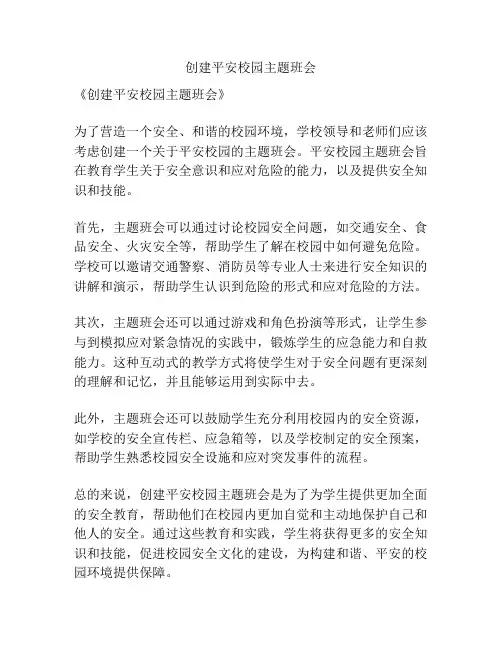 创建平安校园主题班会

《创建平安校园主题班会》

为了营造一个安全、和谐的校园环境，学校领导和老师们应该考虑创建一个关于平安校园的主题班会。平安校园主题班会旨在教育学生关于安全意识和应对危险的能力，以及提供安全知识和技能。

首先，主题班会可以通过讨论校园安全问题，如交通安全、食品安全、火灾安全等，帮助学生了解在校园中如何避免危险。学校可以邀请交通警察、消防员等专业人士来进行安全知识的讲解和演示，帮助学生认识到危险的形式和应对危险的方法。

其次，主题班会还可以通过游戏和角色扮演等形式，让学生参与到模拟应对紧急情况的实践中，锻炼学生的应急能力和自救能力。这种互动式的教学方式将使学生对于安全问题有更深刻的理解和记忆，并且能够运用到实际中去。

此外，主题班会还可以鼓励学生充分利用校园内的安全资源，如学校的安全宣传栏、应急箱等，以及学校制定的安全预案，帮助学生熟悉校园安全设施和应对突发事件的流程。

总的来说，创建平安校园主题班会是为了为学生提供更加全面的安全教育，帮助他们在校园内更加自觉和主动地保护自己和他人的安全。通过这些教育和实践，学生将获得更多的安全知识和技能，促进校园安全文化的建设，为构建和谐、平安的校园环境提供保障。